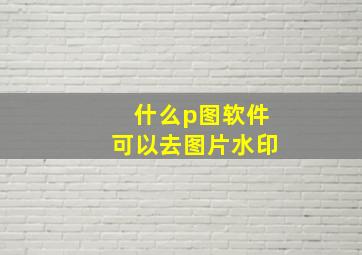 什么p图软件
可以去图片水印